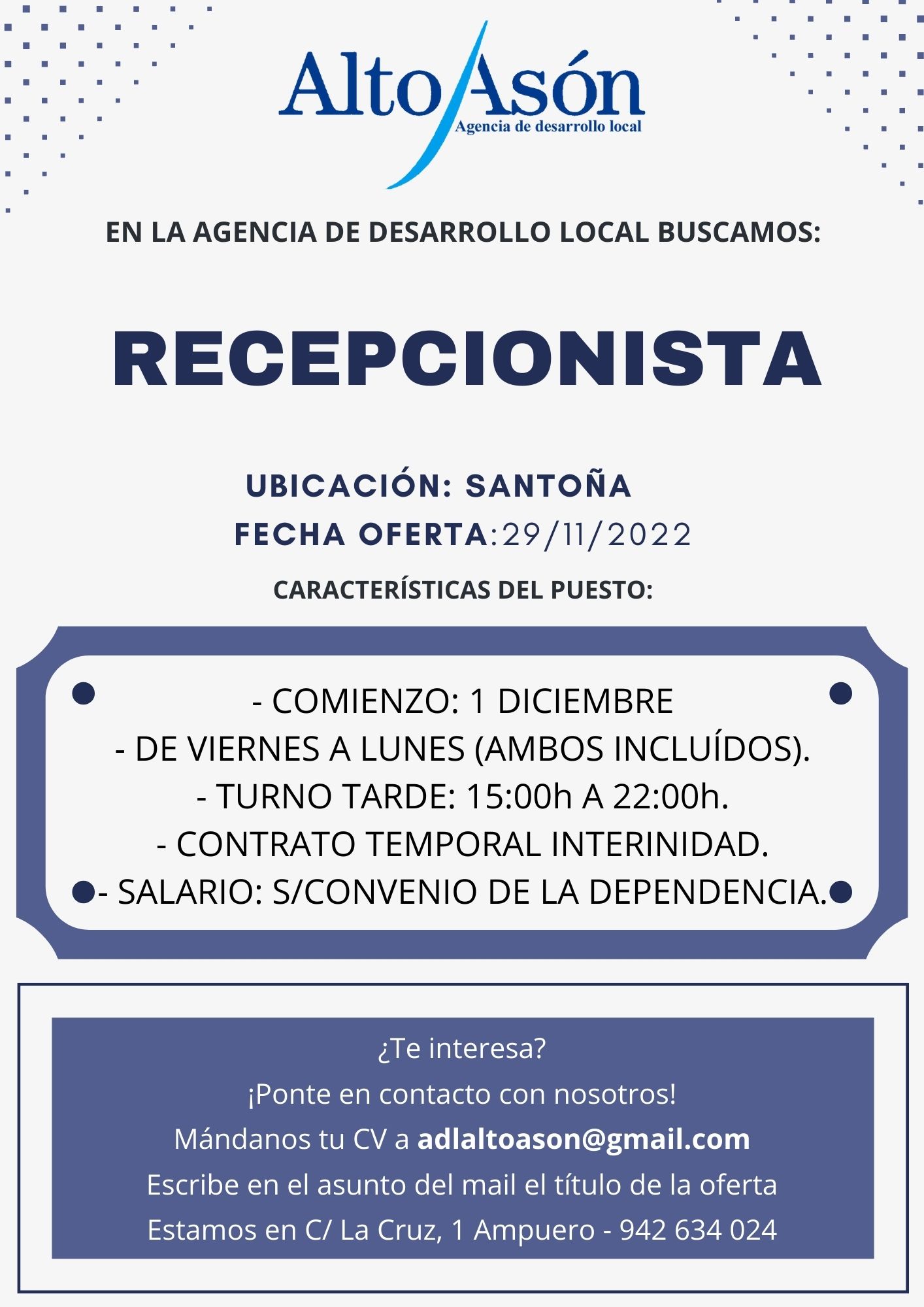 Alto Asón
Agencia de desarrollo local

EN LA AGENCIA DE DESARROLLO LOCAL BUSCAMOS:

RECEPCIONISTA

UBICACIÓN: SANTOÑA
FECHA OFERTA:29/11/2022

CARACTERÍSTICAS DEL PUESTO:

- COMIENZO: 1 DICIEMBRE
- DE VIERNES A LUNES (AMBOS INCLUÍDOS).
- TURNO TARDE: 15:00h A 22:00h.
- CONTRATO TEMPORAL INTERINIDAD.
- SALARIO: S/CONVENIO DE LA DEPENDENCIA.

¿Te interesa?
¡Ponte en contacto con nosotros!
Mándanos tu CV a adlaltoason@gmail.com
Escribe en el asunto del mail el título de la oferta
Estamos en C/ La Cruz, 1 Ampuero - 942 634 024